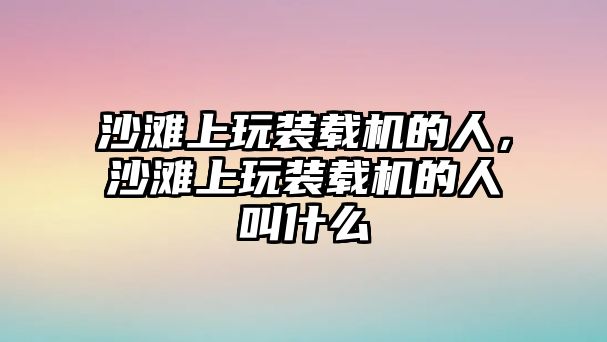 沙滩上玩装载机的人，沙滩上玩装载机的人叫什么